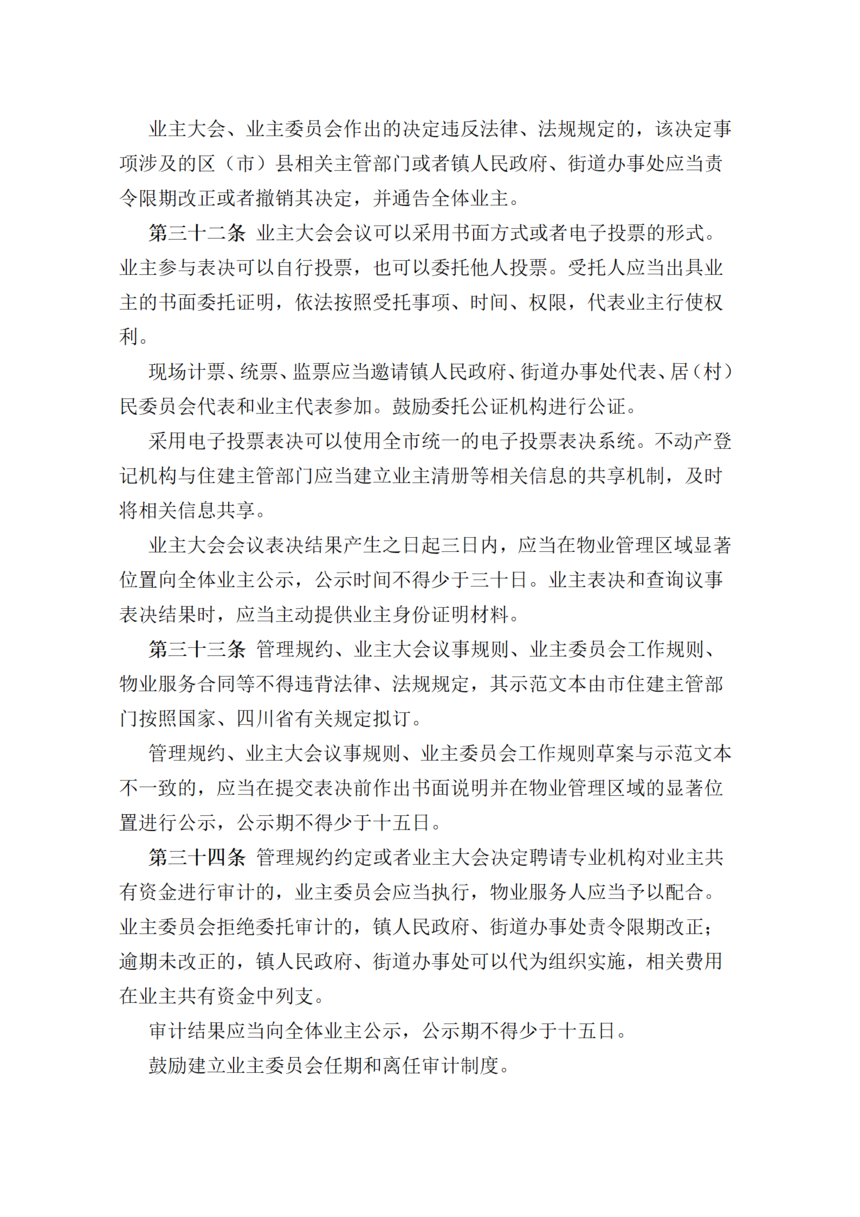 业主大会、业主委员会作出的决定违反法律、法规规定的，该决定事项涉及的区（市）县相关主管部门或者镇人民政府、街道办事处应当责令限期改正或者撤销其决定，并通告全体业主。

第三十二条 业主大会会议可以采用书面方式或者电子投票的形式。业主参与表决可以自行投票，也可以委托他人投票。受托人应当出具业主的书面委托证明，依法按照受托事项、时间、权限，代表业主行使权利。

现场计票、统票、监票应当邀请镇人民政府、街道办事处代表、居（村）民委员会代表和业主代表参加。鼓励委托公证机构进行公证。

采用电子投票表决可以使用全市统一的电子投票表决系统。不动产登记机构与住建主管部门应当建立业主清册等相关信息的共享机制，及时将相关信息共享。

业主大会会议表决结果产生之日起三日内，应当在物业管理区域显著位置向全体业主公示，公示时间不得少于三十日。业主表决和查询议事表决结果时，应当主动提供业主身份证明材料。

第三十三条 管理规约、业主大会议事规则、业主委员会工作规则、物业服务合同等不得违背法律、法规规定，其示范文本由市住建主管部门按照国家、四川省有关规定拟订。

管理规约、业主大会议事规则、业主委员会工作规则草案与示范文本不一致的，应当在提交表决前作出书面说明并在物业管理区域的显著位置进行公示，公示期不得少于十五日。

第三十四条 管理规约约定或者业主大会决定聘请专业机构对业主共有资金进行审计的，业主委员会应当执行，物业服务人应当予以配合。业主委员会拒绝委托审计的，镇人民政府、街道办事处责令限期改正；逾期未改正的，镇人民政府、街道办事处可以代为组织实施，相关费用在业主共有资金中列支。

审计结果应当向全体业主公示，公示期不得少于十五日。

鼓励建立业主委员会任期和离任审计制度。